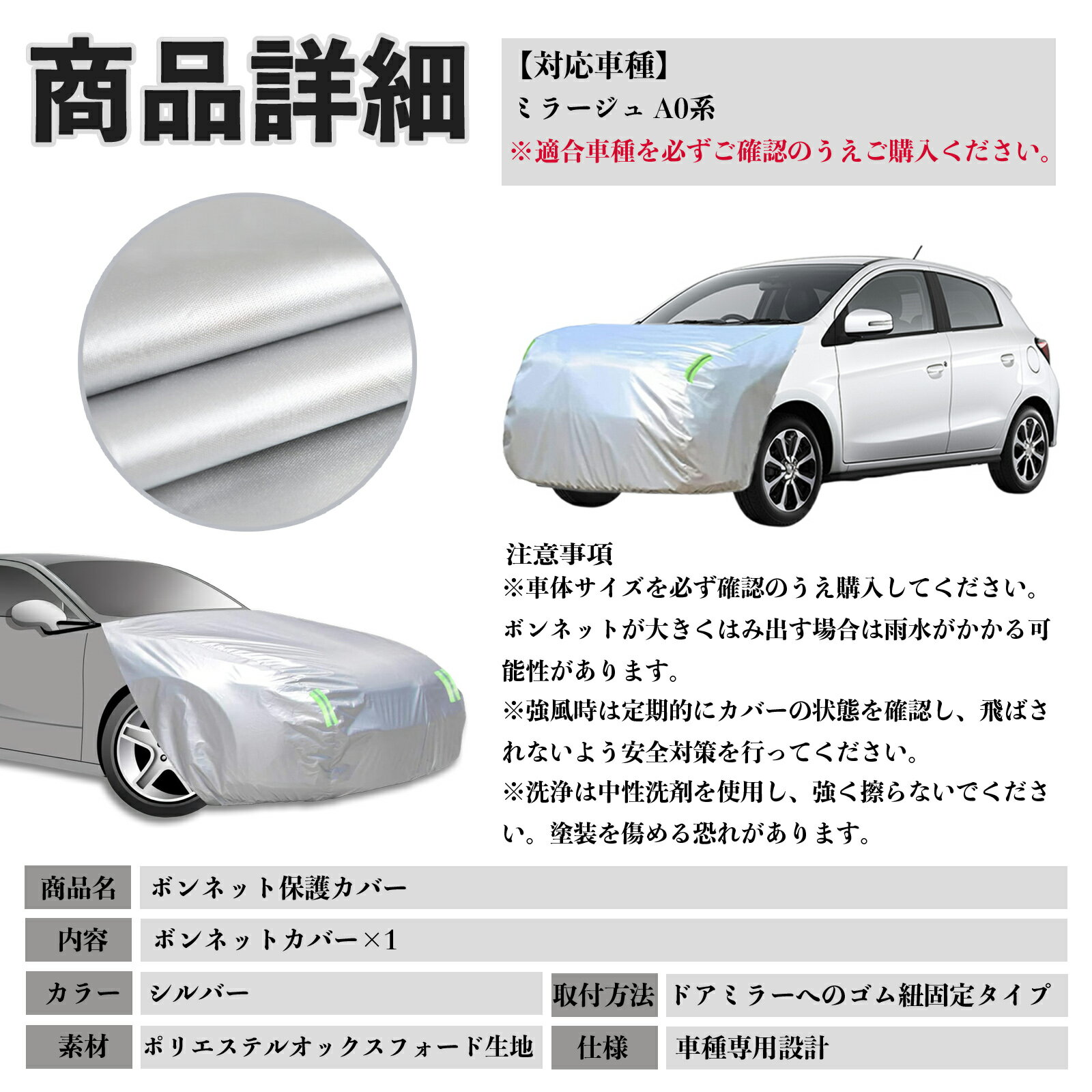 商品詳細

【対応車種】
ミラージュ A0系
※適合車種を必ずご確認のうえご購入ください。

注意事項
※車体サイズを必ず確認のうえ購入してください。ボンネットが大きくはみ出す場合は雨水がかかる可能性があります。
※強風時は定期的にカバーの状態を確認し、飛ばされないよう安全対策を行ってください。
※洗浄は中性洗剤を使用し、強く擦らないでください。塗装を傷める恐れがあります。

商品名 ボンネット保護カバー
内容 ボンネットカバー×1
カラー シルバー
取付方法 ドアミラーへのゴム紐固定タイプ
素材 ポリエステルオックスフォード生地
仕様 車種専用設計